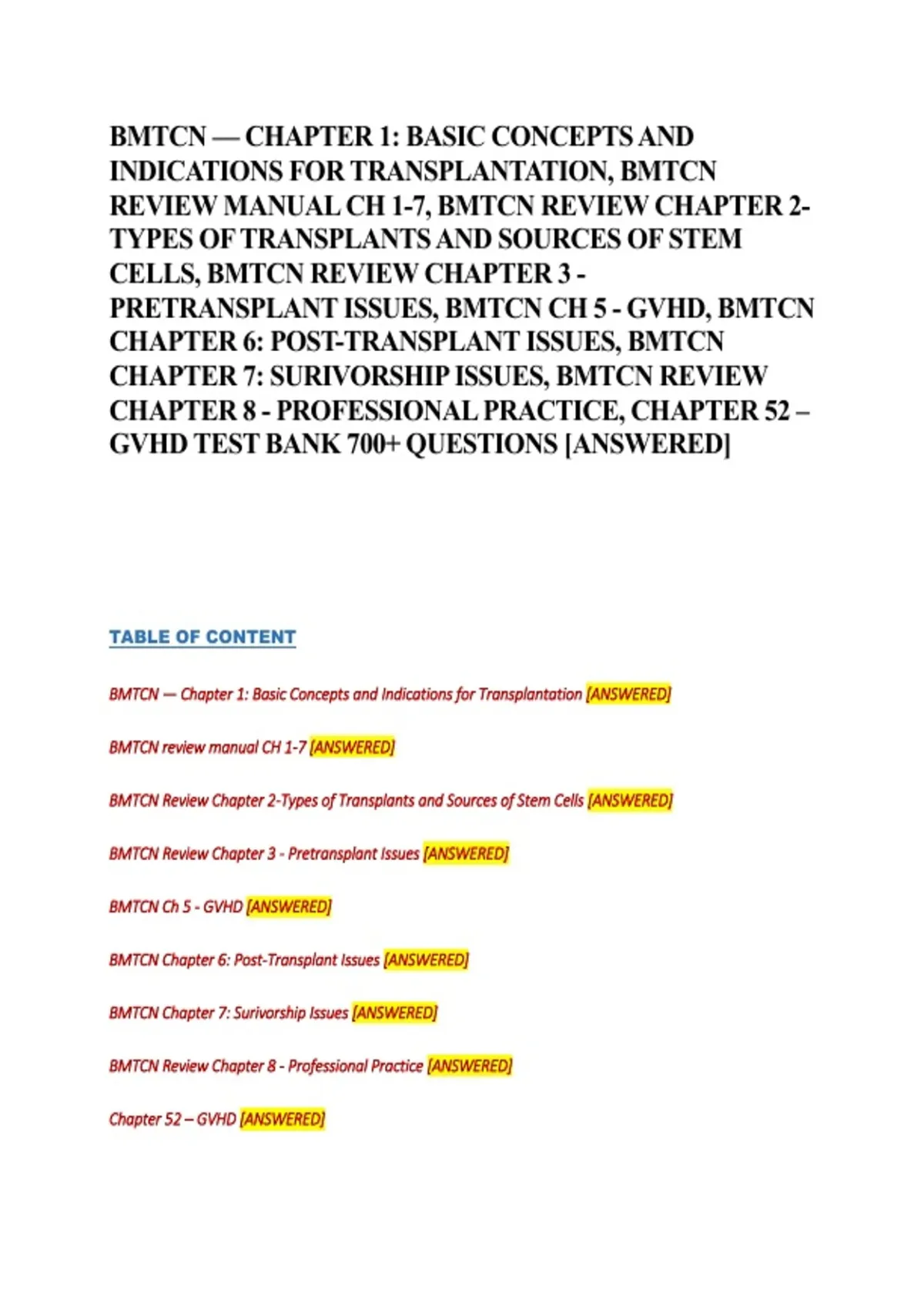 BMTCN — CHAPTER 1: BASIC CONCEPTS AND INDICATIONS FOR TRANSPLANTATION, BMTCN REVIEW MANUAL CH 1-7, BMTCN REVIEW CHAPTER 2-TYPES OF TRANSPLANTS AND SOURCES OF STEM CELLS, BMTCN REVIEW CHAPTER 3 - PRETRANSPLANT ISSUES, BMTCN CH 5 - GVHD, BMTCN CHAPTER 6: POST-TRANSPLANT ISSUES, BMTCN CHAPTER 7: SURIVORSHIP ISSUES, BMTCN REVIEW CHAPTER 8 - PROFESSIONAL PRACTICE, CHAPTER 52 – GVHD TEST BANK 700+ QUESTIONS [ANSWERED]

TABLE OF CONTENT

BMTCN — Chapter 1: Basic Concepts and Indications for Transplantation [ANSWERED]

BMTCN review manual CH 1-7 [ANSWERED]

BMTCN Review Chapter 2-Types of Transplants and Sources of Stem Cells [ANSWERED]

BMTCN Review Chapter 3 - Pretransplant Issues [ANSWERED]

BMTCN Ch 5 - GVHD [ANSWERED]

BMTCN Chapter 6: Post-Transplant Issues [ANSWERED]

BMTCN Chapter 7: Surivorship Issues [ANSWERED]

BMTCN Review Chapter 8 - Professional Practice [ANSWERED]

Chapter 52 – GVHD [ANSWERED]